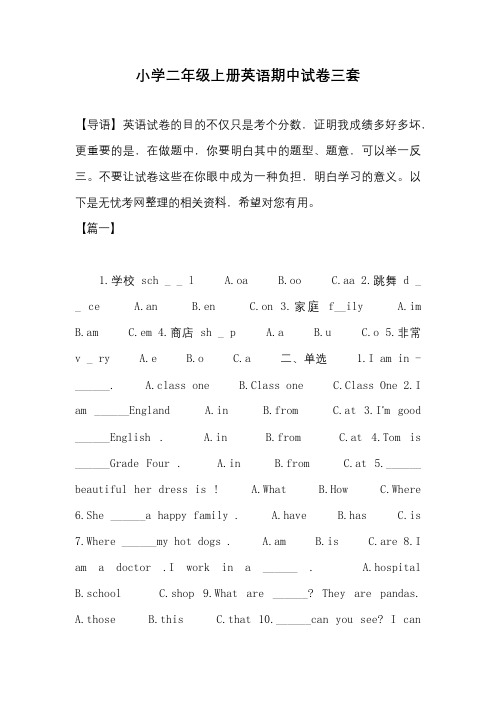 小学二年级上册英语期中试卷三套

【导语】英语试卷的目的不仅只是考个分数，证明我成绩多好多坏，更重要的是，在做题中，你要明白其中的题型、题意，可以举一反三。不要让试卷这些在你眼中成为一种负担，明白学习的意义。以下是无忧考网整理的相关资料，希望对您有用。

【篇一】

1.学校 sch _ _ l A.oa B.oo C.aa 2.跳舞 d _ _ ce A.an B.en C.on 3.家庭 f__ily A.im B.am C.em 4.商店 sh _ p A.a B.u C.o 5.非常 v _ ry A.e B.o C.a 二、单选 1.I am in -______. A.class one B.Class one C.Class One 2.I am ______England A.in B.from C.at 3.I'm good ______English . A.in B.from C.at 4.Tom is ______Grade Four . A.in B.from C.at 5.______ beautiful her dress is ! A.What B.How C.Where 6.She ______a happy family . A.have B.has C.is 7.Where ______my hot dogs . A.am B.is C.are 8.I am a doctor .I work in a ______ . A.hospital B.school C.shop 9.What are ______? They are pandas. A.those B.this C.that 10.______can you see? I can